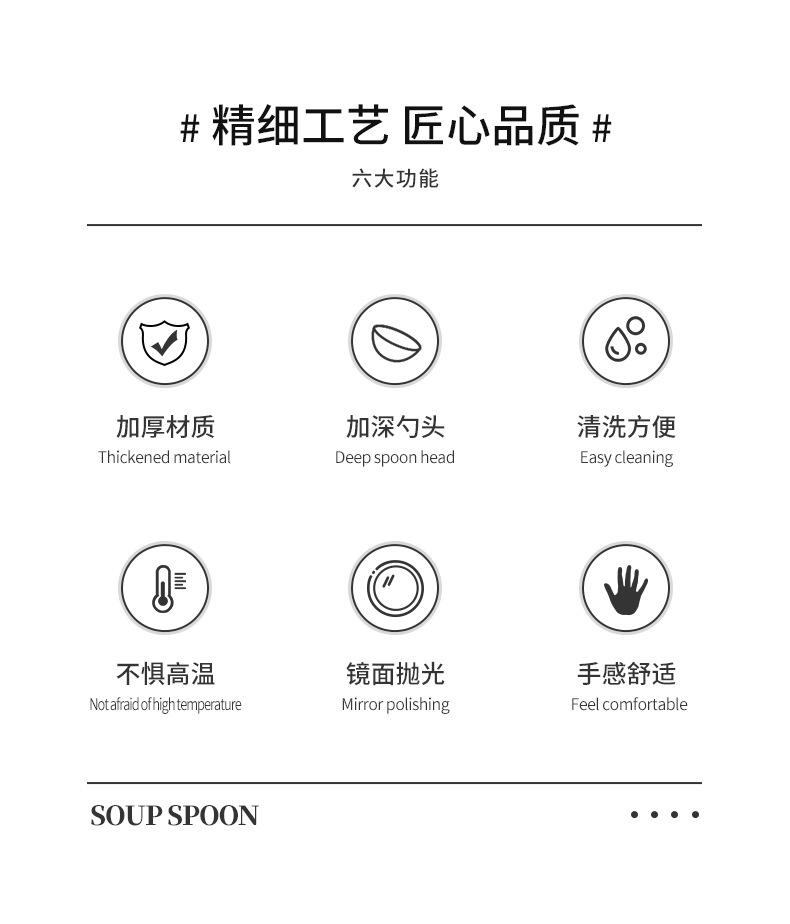 # 精细工艺 匠心品质 #

六大功能

加厚材质
Thickened material

加深勺头
Deep spoon head

清洗方便
Easy cleaning

不惧高温
Not afraid of high temperature

镜面抛光
Mirror polishing

手感舒适
Feel comfortable

SOUP SPOON